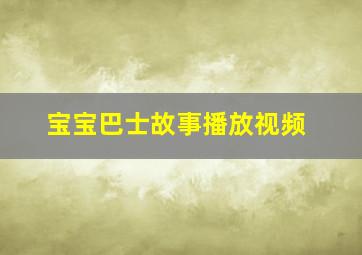 宝宝巴士故事播放视频